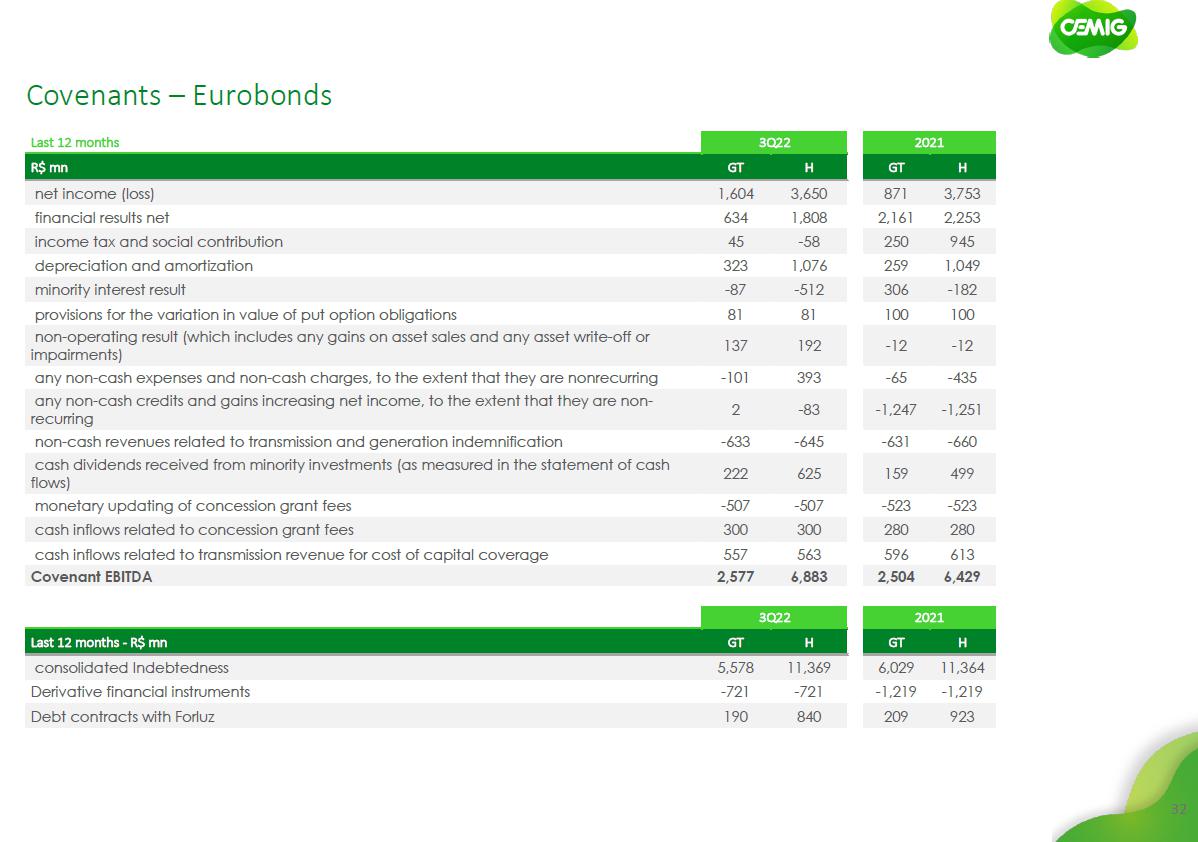 CEMIG

Covenants – Eurobonds

| Last 12 months | 3Q22 | | 2021 | |
|---|---|---|---|---|
| R$ mn | GT | H | GT | H |
| net income (loss) | 1,604 | 3,650 | 871 | 3,753 |
| financial results net | 634 | 1,808 | 2,161 | 2,253 |
| income tax and social contribution | 45 | -58 | 250 | 945 |
| depreciation and amortization | 323 | 1,076 | 259 | 1,049 |
| minority interest result | -87 | -512 | 306 | -182 |
| provisions for the variation in value of put option obligations | 81 | 81 | 100 | 100 |
| non-operating result (which includes any gains on asset sales and any asset write-off or impairments) | 137 | 192 | -12 | -12 |
| any non-cash expenses and non-cash charges, to the extent that they are nonrecurring | -101 | 393 | -65 | -435 |
| any non-cash credits and gains increasing net income, to the extent that they are non-recurring | 2 | -83 | -1,247 | -1,251 |
| non-cash revenues related to transmission and generation indemnification | -633 | -645 | -631 | -660 |
| cash dividends received from minority investments (as measured in the statement of cash flows) | 222 | 625 | 159 | 499 |
| monetary updating of concession grant fees | -507 | -507 | -523 | -523 |
| cash inflows related to concession grant fees | 300 | 300 | 280 | 280 |
| cash inflows related to transmission revenue for cost of capital coverage | 557 | 563 | 596 | 613 |
| Covenant EBITDA | 2,577 | 6,883 | 2,504 | 6,429 |

| | 3Q22 | | 2021 | |
|---|---|---|---|---|
| Last 12 months - R$ mn | GT | H | GT | H |
| consolidated Indebtedness | 5,578 | 11,369 | 6,029 | 11,364 |
| Derivative financial instruments | -721 | -721 | -1,219 | -1,219 |
| Debt contracts with Forluz | 190 | 840 | 209 | 923 |

32